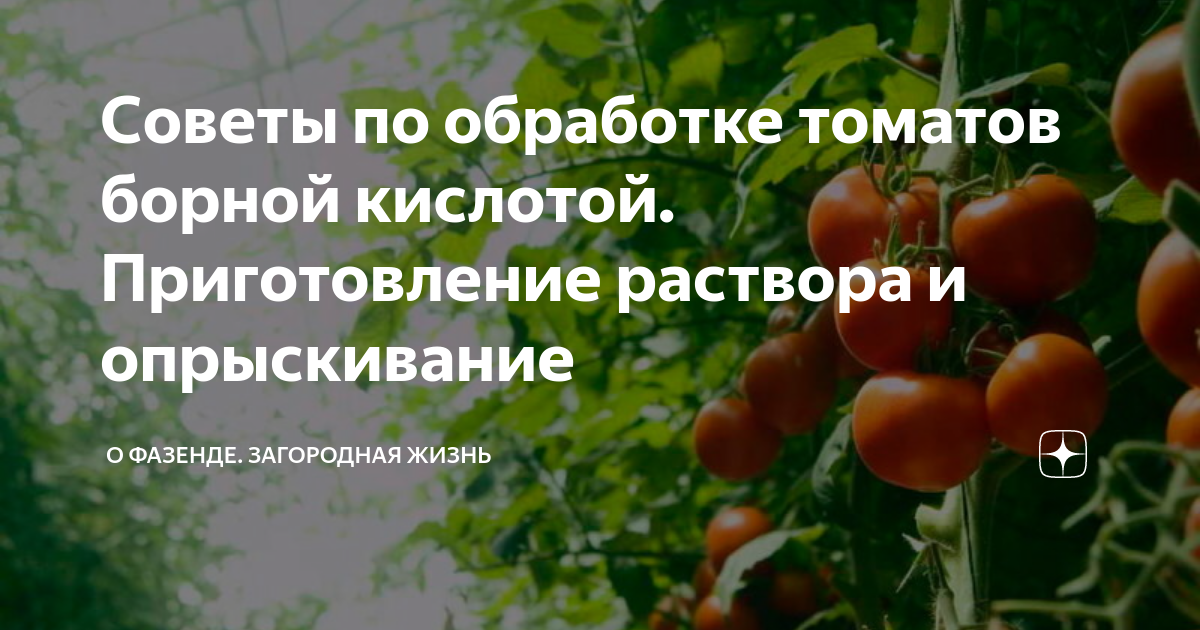 Советы по обработке томатов борной кислотой. Приготовление раствора и опрыскивание

О ФАЗЕНДЕ. ЗАГОРОДНАЯ ЖИЗНЬ